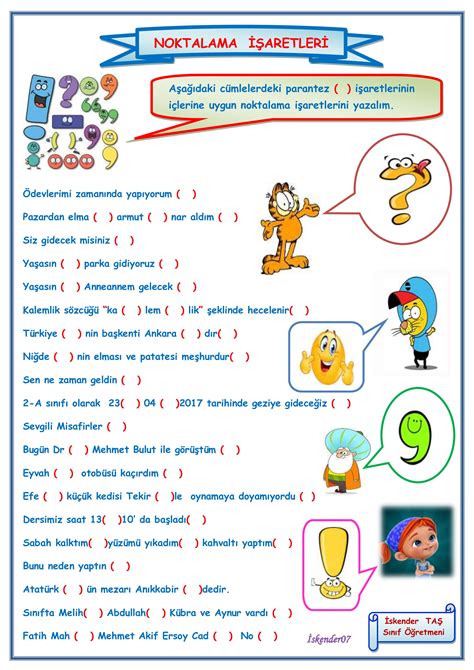 NOKTALAMA İŞARETLERİ

Aşağıdaki cümlelerdeki parantez ( ) işaretlerinin içlerine uygun noktalama işaretlerini yazalım.

Ödevlerimi zamanında yapıyorum ( )

Pazardan elma ( ) armut ( ) nar aldım ( )

Siz gidecek misiniz ( )

Yaşasın ( ) parka gidiyoruz ( )

Yaşasın ( ) Anneannem gelecek ( )

Kalemlik sözcüğü "ka ( ) lem ( ) lik" şeklinde hecelenir( )

Türkiye ( ) nin başkenti Ankara ( ) dır( )

Niğde ( ) nin elması ve patatesi meşhurdur( )

Sen ne zaman geldin ( )

2-A sınıfı olarak 23( ) 04 ( )2017 tarihinde geziye gideceğiz ( )

Sevgili Misafirler ( )

Bugün Dr ( ) Mehmet Bulut ile görüştüm ( )

Eyvah ( ) otobüsü kaçırdım ( )

Efe ( ) küçük kedisi Tekir ( )le oynamaya doyamıyordu ( )

Dersimiz saat 13( )10' da başladı( )

Sabah kalktım( )yüzümü yıkadım( ) kahvaltı yaptım( )

Bunu neden yaptın ( )

Atatürk ( ) ün mezarı Anıkkabir ( )dedir.

Sınıfta Melih( ) Abdullah( ) Kübra ve Aynur vardı ( )

Fatih Mah ( ) Mehmet Akif Ersoy Cad ( ) No ( )

İskender07

İskender TAŞ
Sınıf Öğretmeni